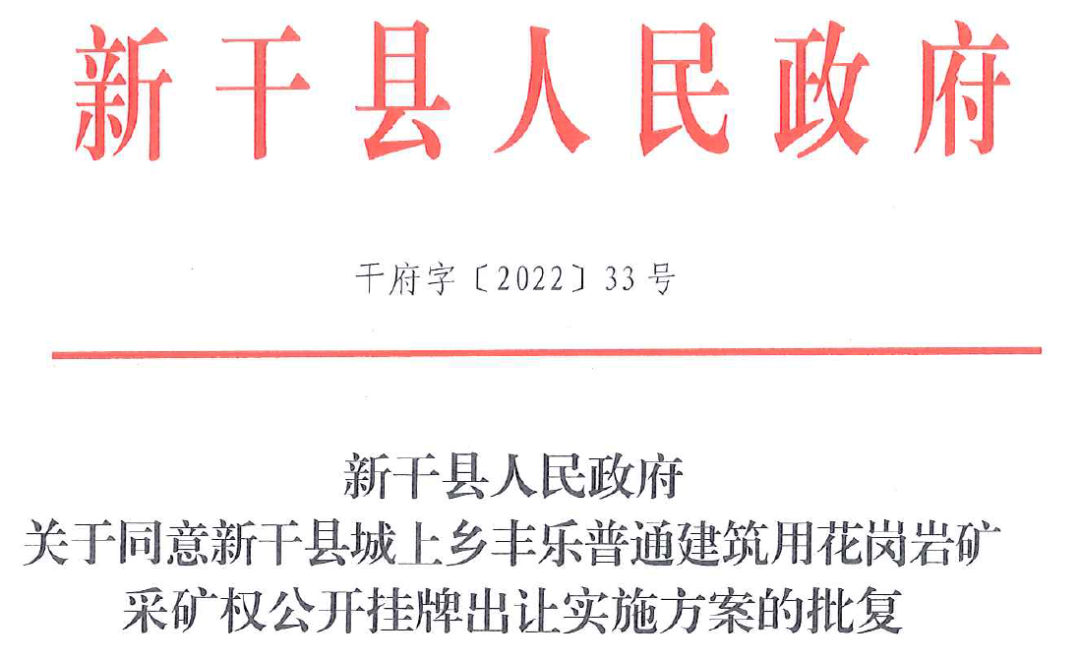 新干县人民政府

干府字〔2022〕33号

新干县人民政府
关于同意新干县城上乡丰乐普通建筑用花岗岩矿
采矿权公开挂牌出让实施方案的批复